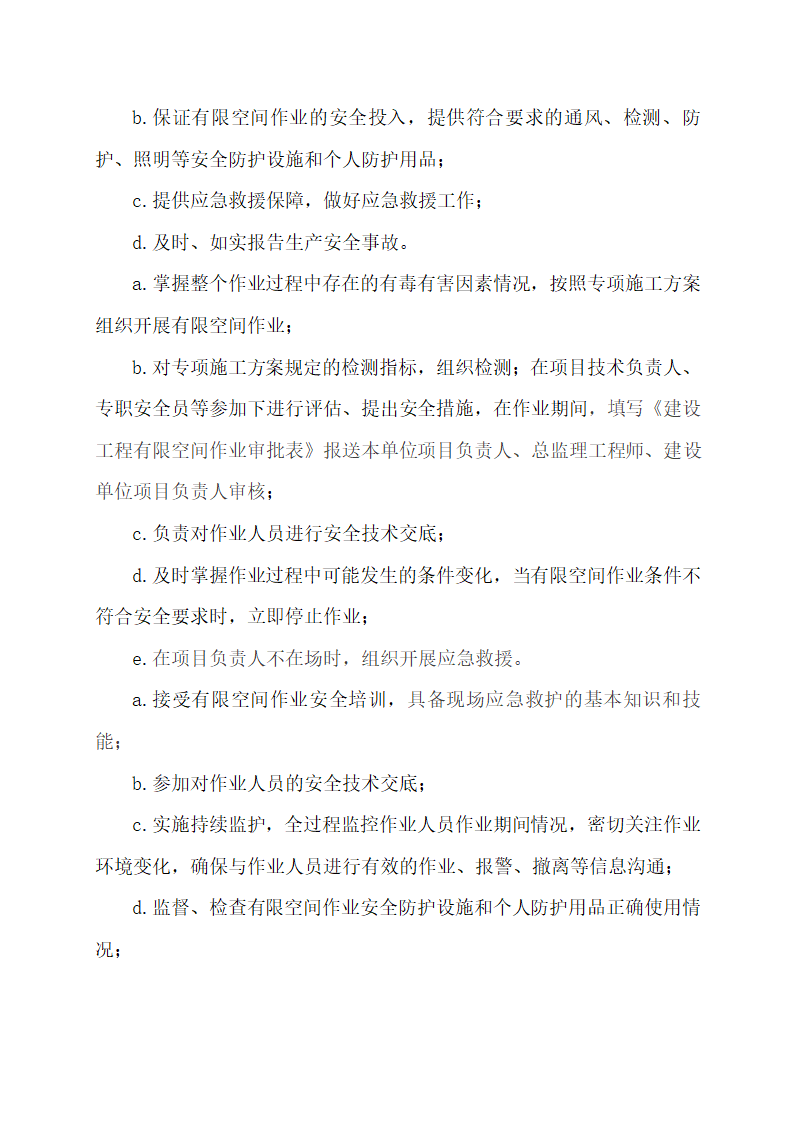 b. 保证有限空间作业的安全投入，提供符合要求的通风、检测、防护、照明等安全防护设施和个人防护用品；

c. 提供应急救援保障，做好应急救援工作；

d. 及时、如实报告生产安全事故。

a. 掌握整个作业过程中存在的有毒有害因素情况，按照专项施工方案组织开展有限空间作业；

b. 对专项施工方案规定的检测指标，组织检测；在项目技术负责人、专职安全员等参加下进行评估、提出安全措施，在作业期间，填写《建设工程有限空间作业审批表》报送本单位项目负责人、总监理工程师、建设单位项目负责人审核；

c. 负责对作业人员进行安全技术交底；

d. 及时掌握作业过程中可能发生的条件变化，当有限空间作业条件不符合安全要求时，立即停止作业；

e. 在项目负责人不在场时，组织开展应急救援。

a. 接受有限空间作业安全培训，具备现场应急救护的基本知识和技能；

b. 参加对作业人员的安全技术交底；

c. 实施持续监护，全过程监控作业人员作业期间情况，密切关注作业环境变化，确保与作业人员进行有效的作业、报警、撤离等信息沟通；

d. 监督、检查有限空间作业安全防护设施和个人防护用品正确使用情况；